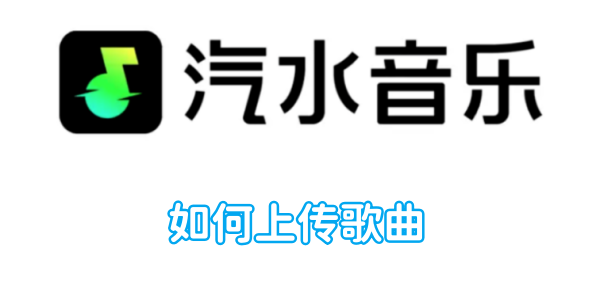 汽水音乐

如何上传歌曲